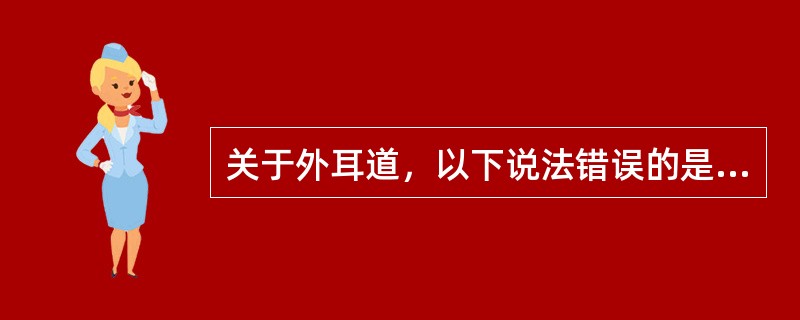 关于外耳道，以下说法错误的是...